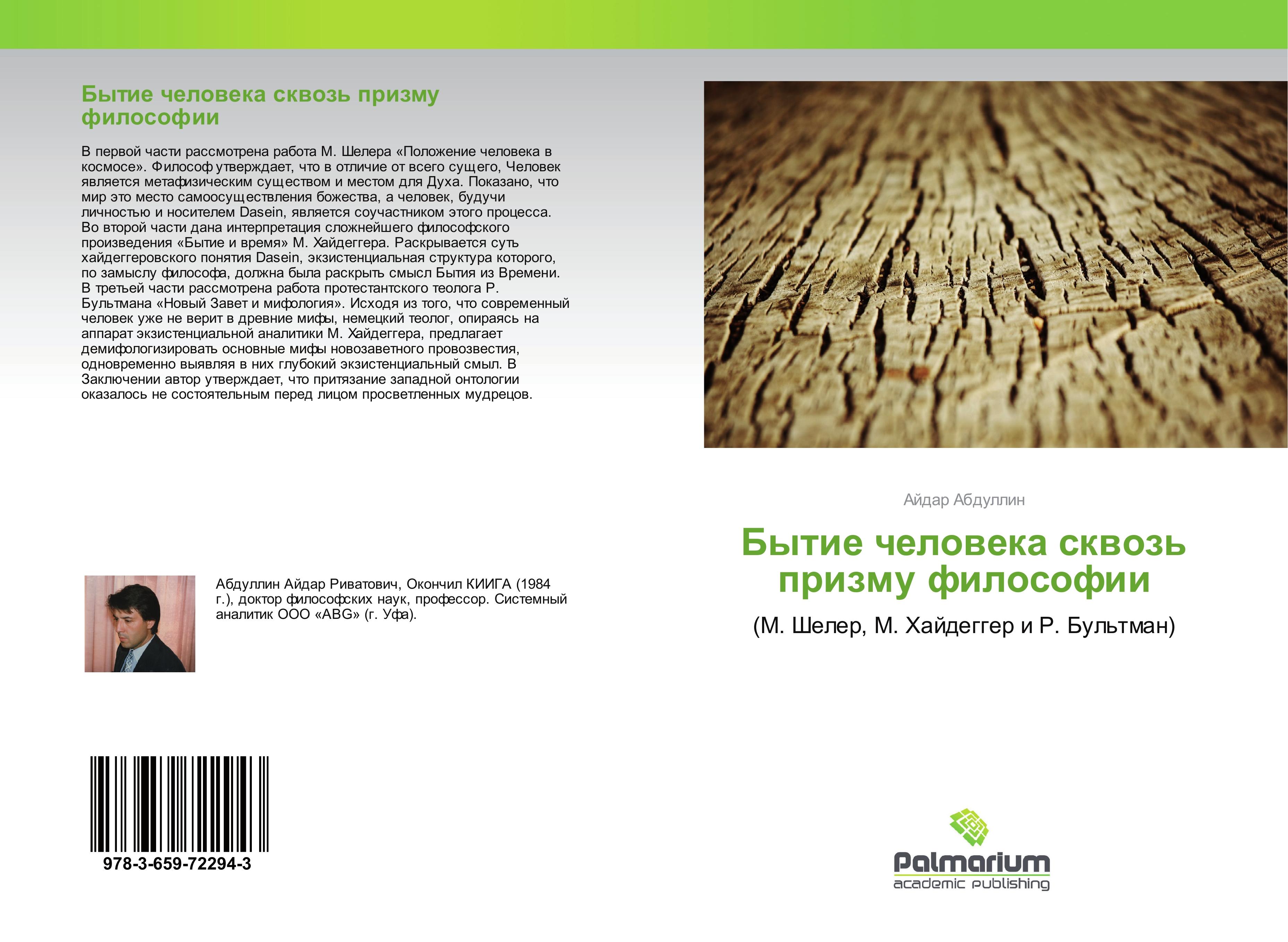 Бытие человека сквозь призму философии

В первой части рассмотрена работа М. Шелера «Положение человека в космосе». Философ утверждает, что в отличие от всего сущего, Человек является метафизическим существом и местом для Духа. Показано, что мир это место самоосуществления божества, а человек, будучи личностью и носителем Dasein, является соучастником этого процесса. Во второй части дана интерпретация сложнейшего философского произведения «Бытие и время» М. Хайдеггера. Раскрывается суть хайдеггеровского понятия Dasein, экзистенциальная структура которого, по замыслу философа, должна была раскрыть смысл Бытия из Времени. В третьей части рассмотрена работа протестантского теолога Р. Бультмана «Новый Завет и мифология». Исходя из того, что современный человек уже не верит в древние мифы, немецкий теолог, опираясь на аппарат экзистенциальной аналитики М. Хайдеггера, предлагает демифологизировать основные мифы новозаветного провозвестия, одновременно выявляя в них глубокий экзистенциальный смыл. В Заключении автор утверждает, что притязание западной онтологии оказалось не состоятельным перед лицом просветленных мудрецов.

Абдуллин Айдар Риватович, Окончил КИИГА (1984 г.), доктор философских наук, профессор. Системный аналитик ООО «ABG» (г. Уфа).

978-3-659-72294-3

Айдар Абдуллин

Бытие человека сквозь призму философии

(М. Шелер, М. Хайдеггер и Р. Бультман)

Palmarium
academic publishing